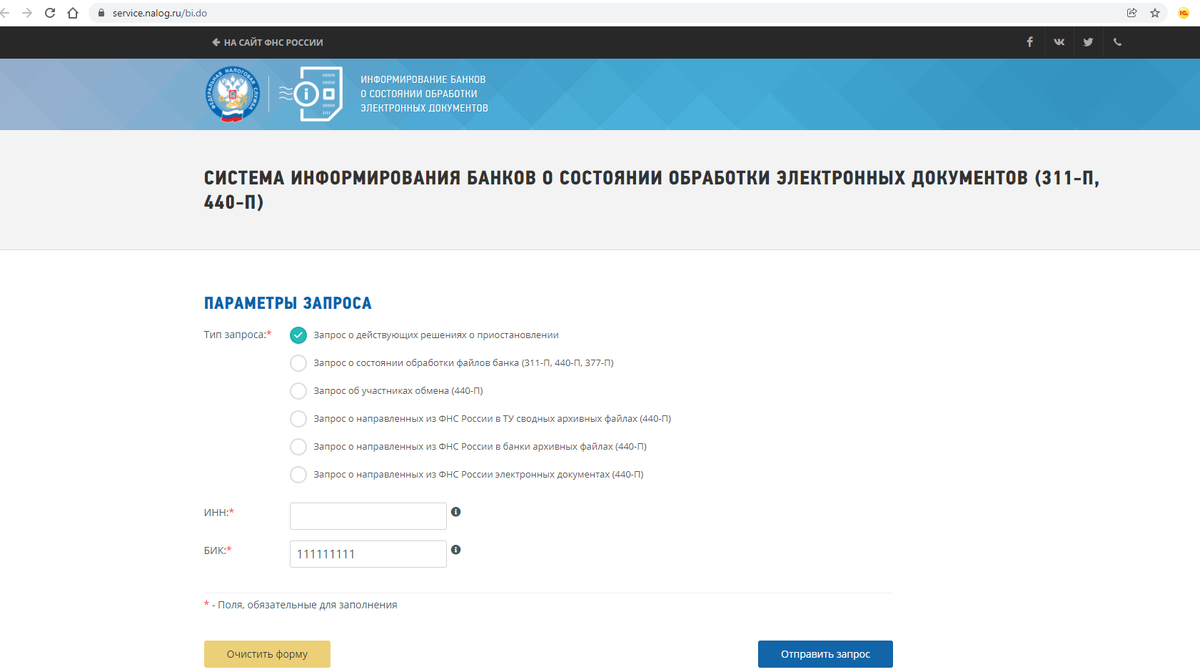 service.nalog.ru/bi.do

НА САЙТ ФНС РОССИИ

ФЕДЕРАЛЬНАЯ НАЛОГОВАЯ СЛУЖБА

ИНФОРМИРОВАНИЕ БАНКОВ О СОСТОЯНИИ ОБРАБОТКИ ЭЛЕКТРОННЫХ ДОКУМЕНТОВ

СИСТЕМА ИНФОРМИРОВАНИЯ БАНКОВ О СОСТОЯНИИ ОБРАБОТКИ ЭЛЕКТРОННЫХ ДОКУМЕНТОВ (311-П, 440-П)

ПАРАМЕТРЫ ЗАПРОСА

Тип запроса:*

Запрос о действующих решениях о приостановлении

Запрос о состоянии обработки файлов банка (311-П, 440-П, 377-П)

Запрос об участниках обмена (440-П)

Запрос о направленных из ФНС России в ТУ сводных архивных файлах (440-П)

Запрос о направленных из ФНС России в банки архивных файлах (440-П)

Запрос о направленных из ФНС России электронных документах (440-П)

ИНН:*

БИК:* 111111111

* - Поля, обязательные для заполнения

Очистить форму

Отправить запрос